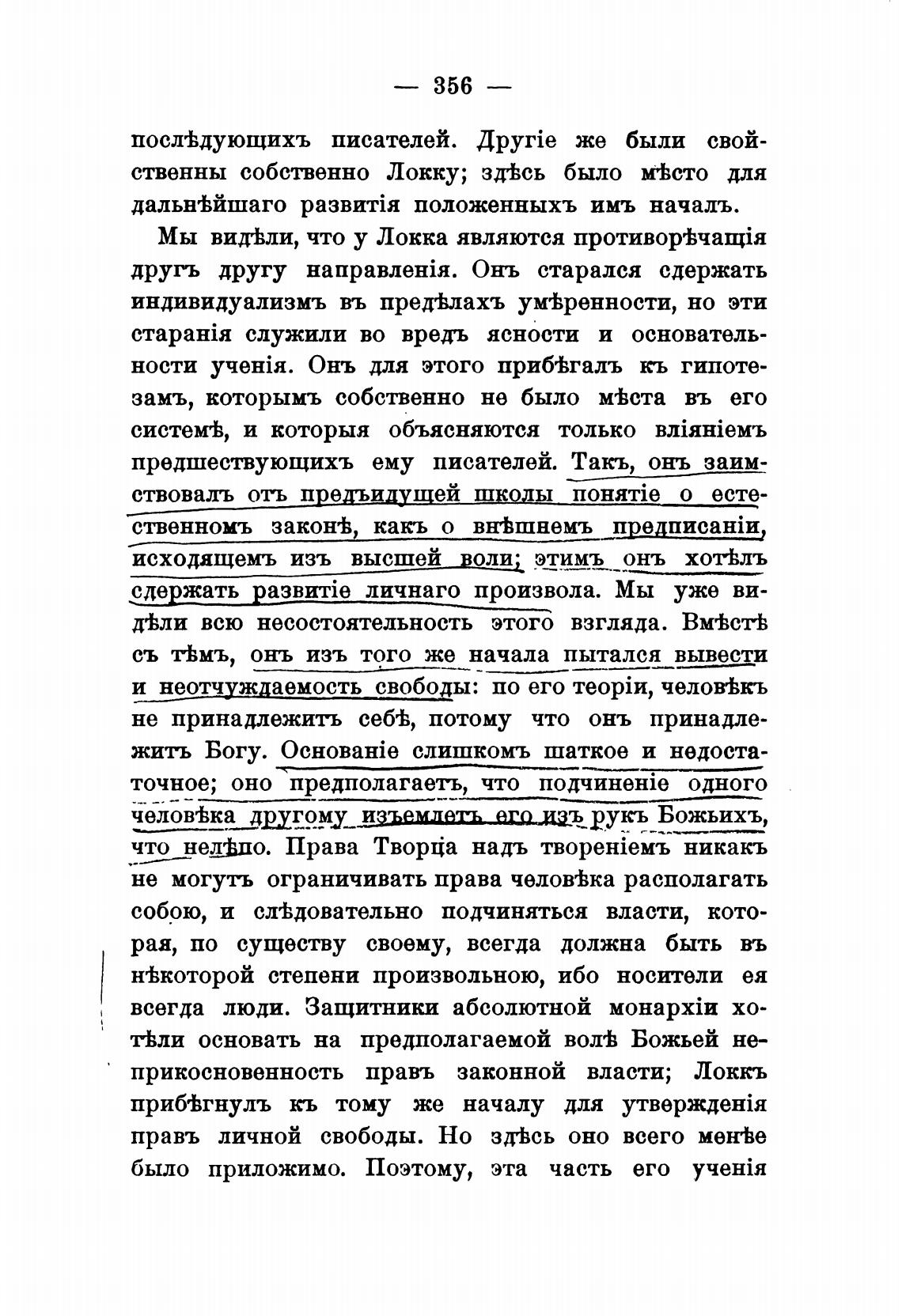 — 356 —

послѣдующихъ писателей. Другіе же были свойственны собственно Локку; здѣсь было мѣсто для дальнѣйшаго развитія положенныхъ имъ началъ.

Мы видѣли, что у Локка являются противорѣчащія другъ другу направленія. Онъ старался сдержать индивидуализмъ въ предѣлахъ умѣренности, но эти старанія служили во вредъ ясности и основательности ученія. Онъ для этого прибѣгалъ къ гипотезамъ, которымъ собственно не было мѣста въ его системѣ, и которыя объясняются только вліяніемъ предшествующихъ ему писателей. Такъ, онъ заимствовалъ отъ предъидущей школы понятіе о естественномъ законѣ, какъ о внѣшнемъ предписаніи, исходящемъ изъ высшей воли; этимъ онъ хотѣлъ сдержать развитіе личнаго произвола. Мы уже видѣли всю несостоятельность этого взгляда. Вмѣстѣ съ тѣмъ, онъ изъ того же начала пытался вывести и неотчуждаемость свободы: по его теоріи, человѣкъ не принадлежитъ себѣ, потому что онъ принадлежитъ Богу. Основаніе слишкомъ шаткое и недостаточное; оно предполагаетъ, что подчиненіе одного человѣка другому изъемлетъ его изъ рукъ Божьихъ, что нелѣпо. Права Творца надъ твореніемъ никакъ не могутъ ограничивать права человѣка располагать собою, и слѣдовательно подчиняться власти, которая, по существу своему, всегда должна быть въ нѣкоторой степени произвольною, ибо носители ея всегда люди. Защитники абсолютной монархіи хотѣли основать на предполагаемой волѣ Божьей неприкосновенность правъ законной власти; Локкъ прибѣгнулъ къ тому же началу для утвержденія правъ личной свободы. Но здѣсь оно всего менѣе было приложимо. Поэтому, эта часть его ученія